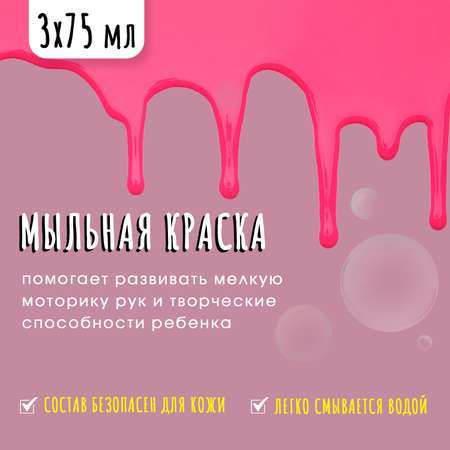 3х75 мл

МЫЛЬНАЯ КРАСКА

помогает развивать мелкую моторику рук и творческие способности ребенка

СОСТАВ БЕЗОПАСЕН ДЛЯ КОЖИ

ЛЕГКО СМЫВАЕТСЯ ВОДОЙ